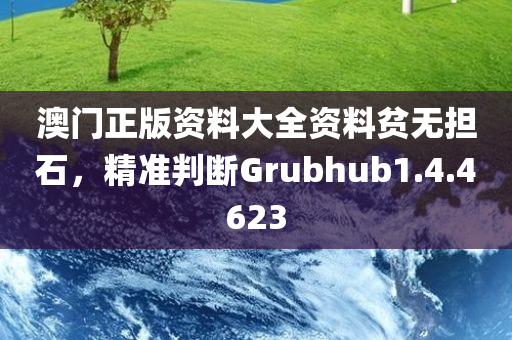 澳门正版资料大全资料贫无担石，精准判断Grubhub1.4.4623